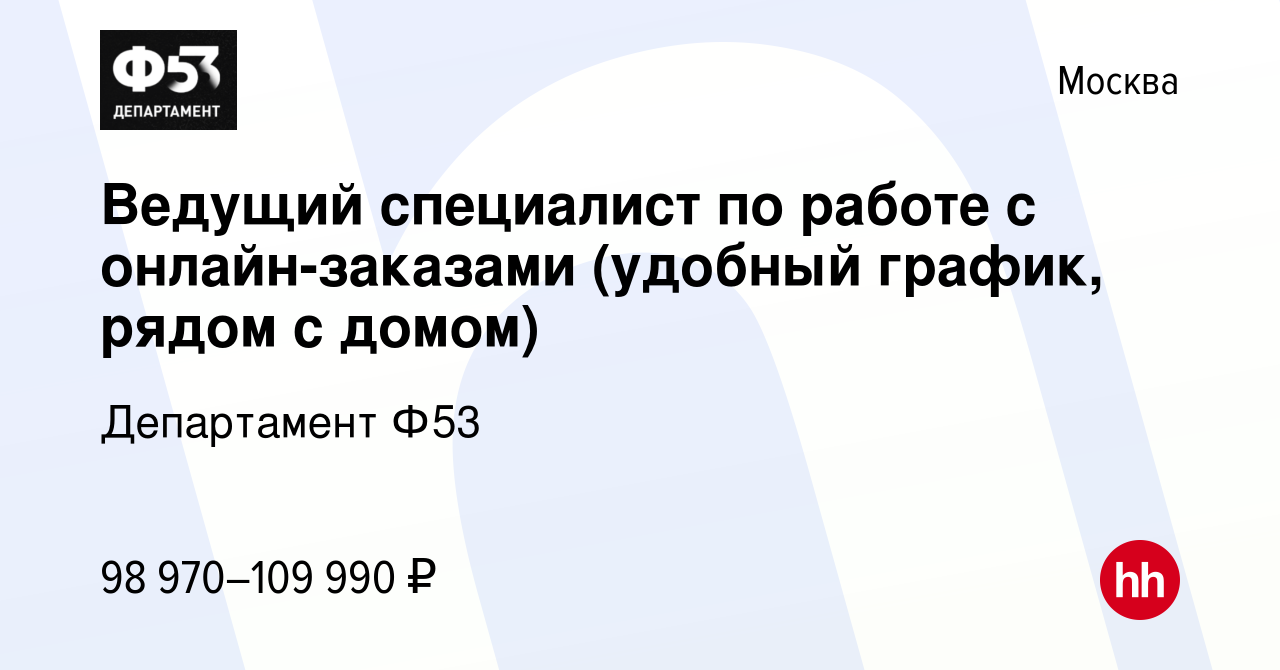 Ф53
ДЕПАРТАМЕНТ

Москва

Ведущий специалист по работе с онлайн-заказами (удобный график, рядом с домом)

Департамент Ф53

98 970–109 990 ₽

hh